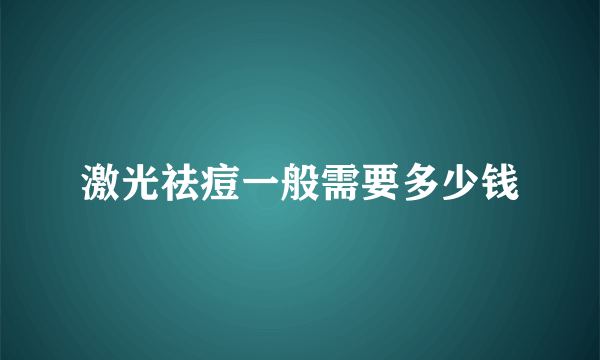 激光祛痘一般需要多少钱